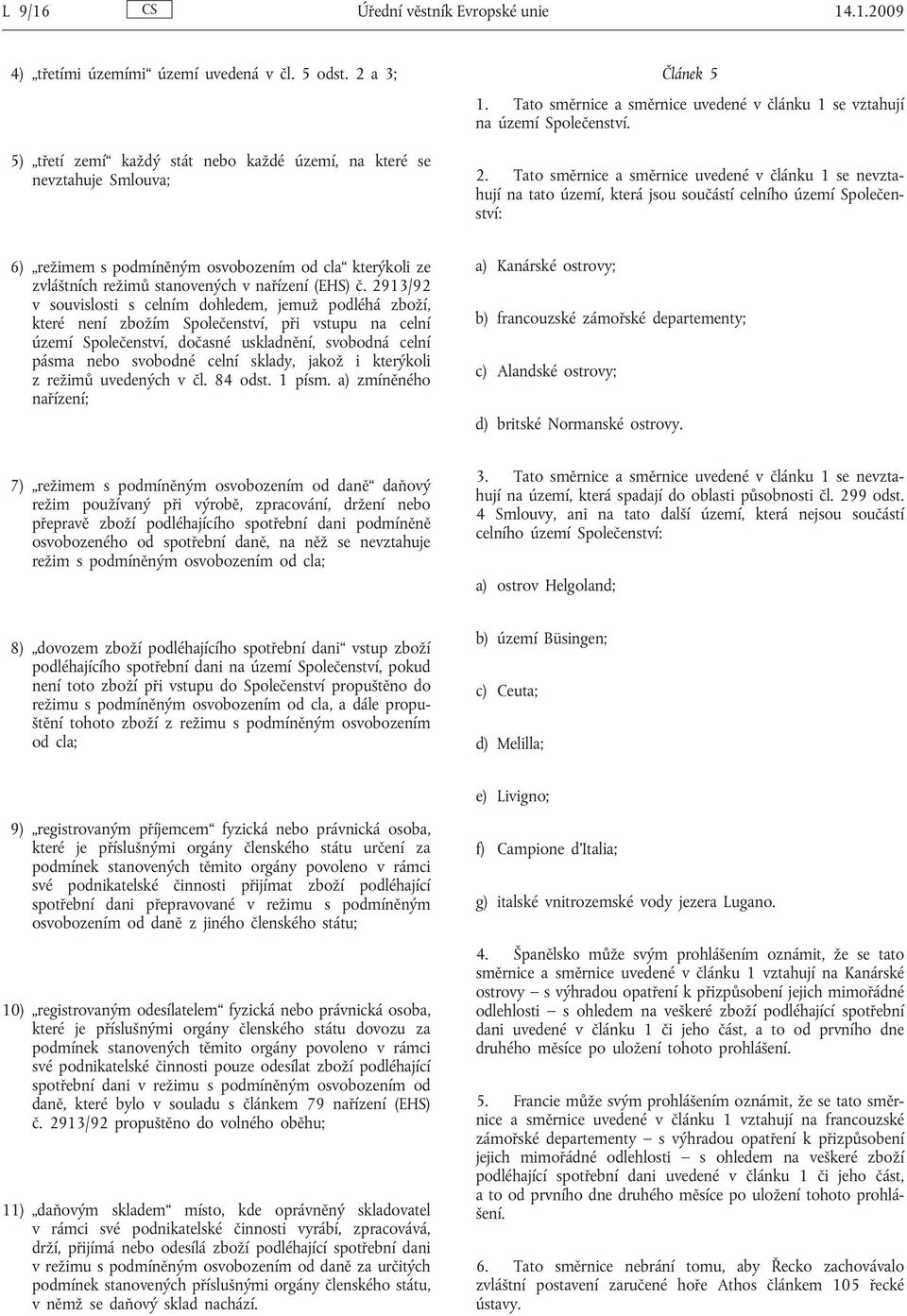 L 9/16 CS Úřední věstník Evropské unie 14.1.2009

4) „třetími územími“ území uvedená v čl. 5 odst. 2 a 3;

5) „třetí zemí“ každý stát nebo každé území, na které se nevztahuje Smlouva;

6) „režimem s podmíněným osvobozením od cla“ kterýkoli ze zvláštních režimů stanovených v nařízení (EHS) č. 2913/92 v souvislosti s celním dohledem, jemuž podléhá zboží, které není zbožím Společenství, při vstupu na celní území Společenství, dočasné uskladnění, svobodná celní pásma nebo svobodné celní sklady, jakož i kterýkoli z režimů uvedených v čl. 84 odst. 1 písm. a) zmíněného nařízení;

7) „režimem s podmíněným osvobozením od daně“ daňový režim používaný při výrobě, zpracování, držení nebo přepravě zboží podléhajícího spotřební dani podmíněně osvobozeného od spotřební daně, na něž se nevztahuje režim s podmíněným osvobozením od cla;

8) „dovozem zboží podléhajícího spotřební dani“ vstup zboží podléhajícího spotřební dani na území Společenství, pokud není toto zboží při vstupu do Společenství propuštěno do režimu s podmíněným osvobozením od cla, a dále propuštění tohoto zboží z režimu s podmíněným osvobozením od cla;

9) „registrovaným příjemcem“ fyzická nebo právnická osoba, které je příslušnými orgány členského státu určení za podmínek stanovených těmito orgány povoleno v rámci své podnikatelské činnosti přijímat zboží podléhající spotřební dani přepravované v režimu s podmíněným osvobozením od daně z jiného členského státu;

10) „registrovaným odesílatelem“ fyzická nebo právnická osoba, které je příslušnými orgány členského státu dovozu za podmínek stanovených těmito orgány povoleno v rámci své podnikatelské činnosti pouze odesílat zboží podléhající spotřební dani v režimu s podmíněným osvobozením od daně, které bylo v souladu s článkem 79 nařízení (EHS) č. 2913/92 propuštěno do volného oběhu;

11) „daňovým skladem“ místo, kde oprávněný skladovatel v rámci své podnikatelské činnosti vyrábí, zpracovává, drží, přijímá nebo odesílá zboží podléhající spotřební dani v režimu s podmíněným osvobozením od daně za určitých podmínek stanovených příslušnými orgány členského státu, v němž se daňový sklad nachází.

Článek 5

1. Tato směrnice a směrnice uvedené v článku 1 se vztahují na území Společenství.

2. Tato směrnice a směrnice uvedené v článku 1 se nevztahují na tato území, která jsou součástí celního území Společenství:

a) Kanárské ostrovy;

b) francouzské zámořské departementy;

c) Alandské ostrovy;

d) britské Normanské ostrovy.

3. Tato směrnice a směrnice uvedené v článku 1 se nevztahují na území, která spadají do oblasti působnosti čl. 299 odst. 4 Smlouvy, ani na tato další území, která nejsou součástí celního území Společenství:

a) ostrov Helgoland;

b) území Büsingen;

c) Ceuta;

d) Melilla;

e) Livigno;

f) Campione d'Italia;

g) italské vnitrozemské vody jezera Lugano.

4. Španělsko může svým prohlášením oznámit, že se tato směrnice a směrnice uvedené v článku 1 vztahují na Kanárské ostrovy – s výhradou opatření k přizpůsobení jejich mimořádné odlehlosti – s ohledem na veškeré zboží podléhající spotřební dani uvedené v článku 1 či jeho část, a to od prvního dne druhého měsíce po uložení tohoto prohlášení.

5. Francie může svým prohlášením oznámit, že se tato směrnice a směrnice uvedené v článku 1 vztahují na francouzské zámořské departementy – s výhradou opatření k přizpůsobení jejich mimořádné odlehlosti – s ohledem na veškeré zboží podléhající spotřební dani uvedené v článku 1 či jeho část, a to od prvního dne druhého měsíce po uložení tohoto prohlášení.

6. Tato směrnice nebrání tomu, aby Řecko zachovávalo zvláštní postavení zaručené hoře Athos článkem 105 řecké ústavy.